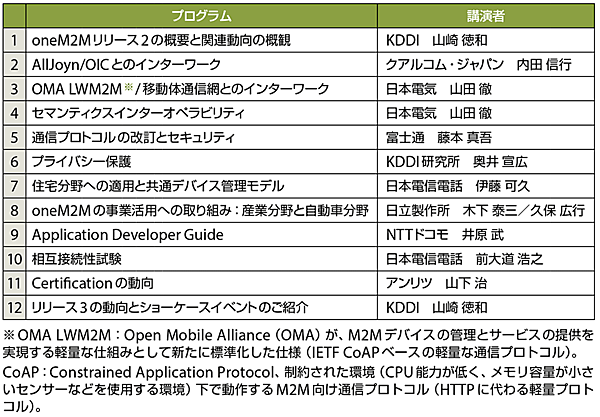 | | プログラム | 講演者 |
|---|---|---|
| 1 | oneM2Mリリース２の概要と関連動向の概観 | KDDI　山崎 徳和 |
| 2 | AllJoyn/OICとのインターワーク | クアルコム・ジャパン　内田 信行 |
| 3 | OMA LWM2M※/移動体通信網とのインターワーク | 日本電気　山田 徹 |
| 4 | セマンティクスインターオペラビリティ | 日本電気　山田 徹 |
| 5 | 通信プロトコルの改訂とセキュリティ | 富士通　藤本 真吾 |
| 6 | プライバシー保護 | KDDI研究所　奥井 宣広 |
| 7 | 住宅分野への適用と共通デバイス管理モデル | 日本電信電話　伊藤 可久 |
| 8 | oneM2Mの事業活用への取り組み：産業分野と自動車分野 | 日立製作所　木下 泰三／久保 広行 |
| 9 | Application Developer Guide | NTTドコモ　井原 武 |
| 10 | 相互接続性試験 | 日本電信電話　前大道 浩之 |
| 11 | Certificationの動向 | アンリツ　山下 治 |
| 12 | リリース３の動向とショーケースイベントのご紹介 | KDDI　山崎 徳和 |

※OMA LWM2M：Open Mobile Alliance（OMA）が、M2Mデバイスの管理とサービスの提供を実現する軽量な仕組みとして新たに標準化した仕様（IETF CoAPベースの軽量な通信プロトコル）。

CoAP：Constrained Application Protocol、制約された環境（CPU能力が低く、メモリ容量が小さいセンサーなどを使用する環境）下で動作するM2M向け通信プロトコル（HTTPに代わる軽量プロトコル）。